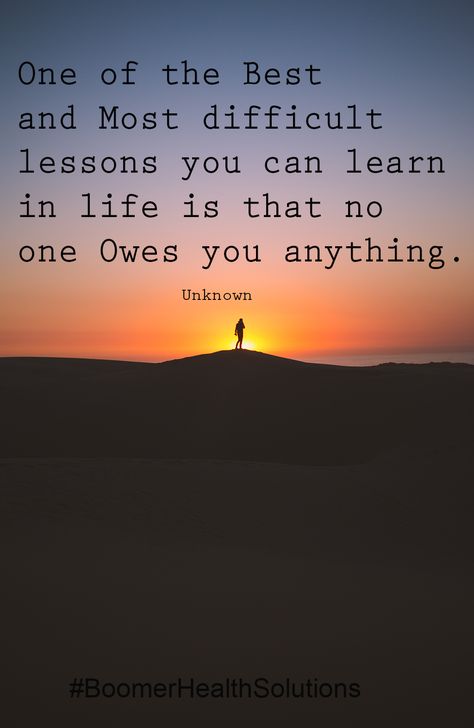 One of the Best and Most difficult lessons you can learn in life is that no one Owes you anything.

Unknown

#BoomerHealthSolutions